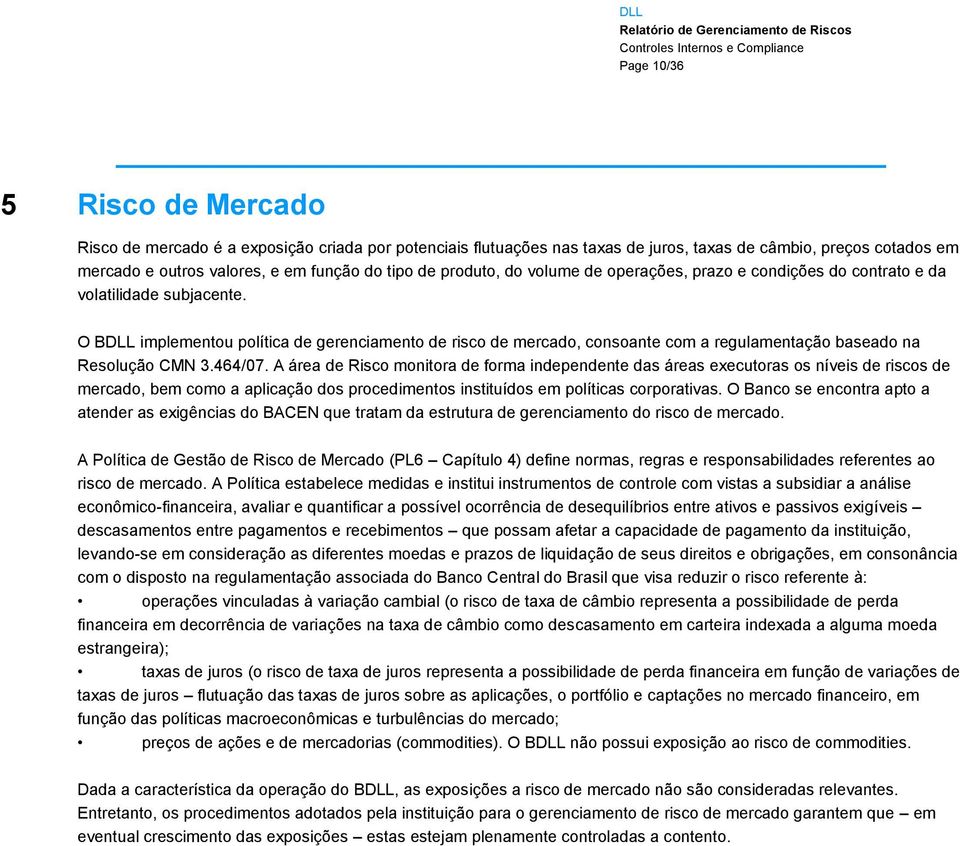 DLL
Relatório de Gerenciamento de Riscos
Controles Internos e Compliance
Page 10/36

5 Risco de Mercado

Risco de mercado é a exposição criada por potenciais flutuações nas taxas de juros, taxas de câmbio, preços cotados em mercado e outros valores, e em função do tipo de produto, do volume de operações, prazo e condições do contrato e da volatilidade subjacente.

O BDLL implementou política de gerenciamento de risco de mercado, consoante com a regulamentação baseado na Resolução CMN 3.464/07. A área de Risco monitora de forma independente das áreas executoras os níveis de riscos de mercado, bem como a aplicação dos procedimentos instituídos em políticas corporativas. O Banco se encontra apto a atender as exigências do BACEN que tratam da estrutura de gerenciamento do risco de mercado.

A Política de Gestão de Risco de Mercado (PL6 – Capítulo 4) define normas, regras e responsabilidades referentes ao risco de mercado. A Política estabelece medidas e institui instrumentos de controle com vistas a subsidiar a análise econômico-financeira, avaliar e quantificar a possível ocorrência de desequilíbrios entre ativos e passivos exigíveis – descasamentos entre pagamentos e recebimentos – que possam afetar a capacidade de pagamento da instituição, levando-se em consideração as diferentes moedas e prazos de liquidação de seus direitos e obrigações, em consonância com o disposto na regulamentação associada do Banco Central do Brasil que visa reduzir o risco referente à:
• operações vinculadas à variação cambial (o risco de taxa de câmbio representa a possibilidade de perda financeira em decorrência de variações na taxa de câmbio como descasamento em carteira indexada a alguma moeda estrangeira);
• taxas de juros (o risco de taxa de juros representa a possibilidade de perda financeira em função de variações de taxas de juros – flutuação das taxas de juros sobre as aplicações, o portfólio e captações no mercado financeiro, em função das políticas macroeconômicas e turbulências do mercado;
• preços de ações e de mercadorias (commodities). O BDLL não possui exposição ao risco de commodities.

Dada a característica da operação do BDLL, as exposições a risco de mercado não são consideradas relevantes. Entretanto, os procedimentos adotados pela instituição para o gerenciamento de risco de mercado garantem que – em eventual crescimento das exposições – estas estejam plenamente controladas a contento.